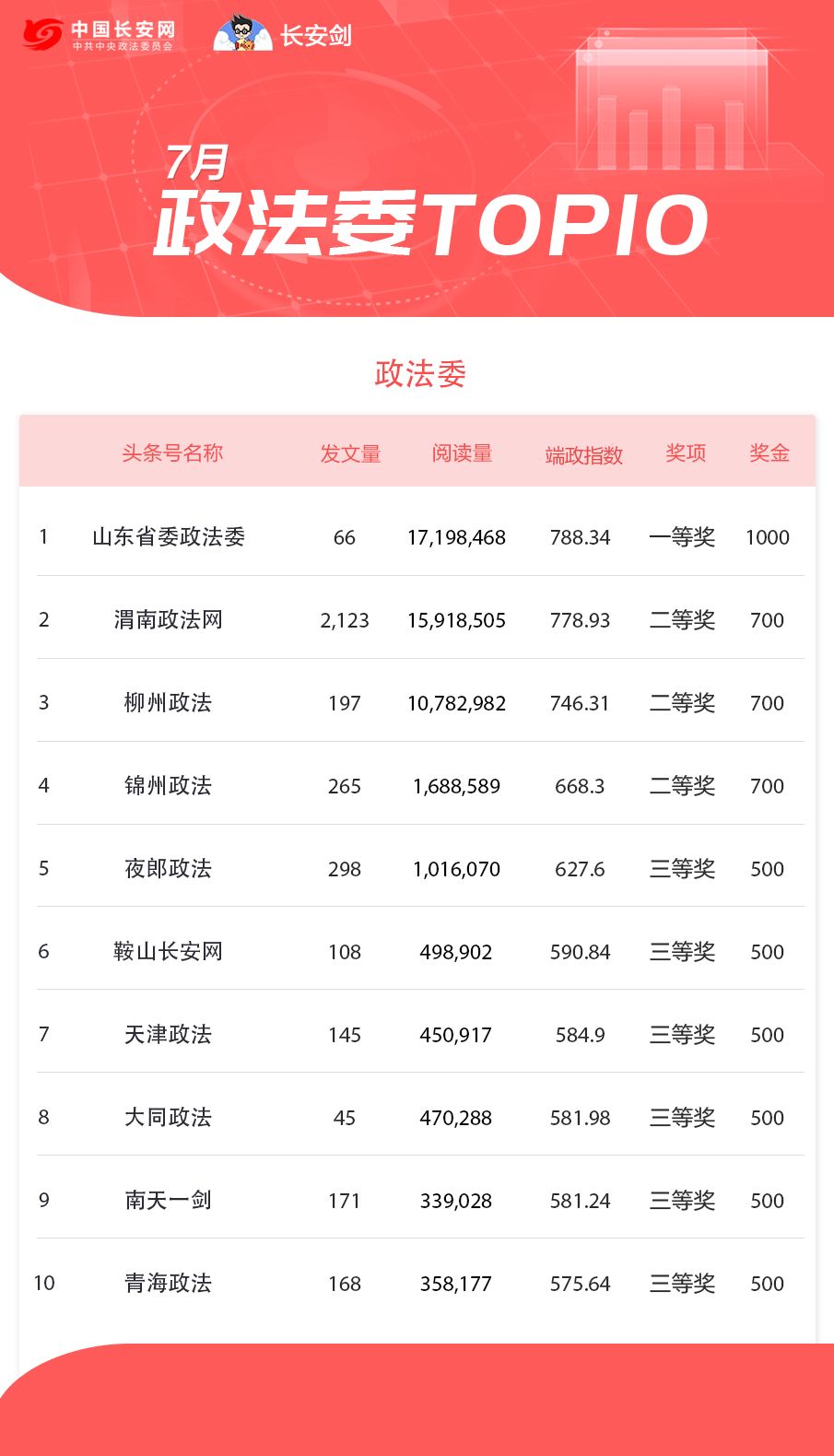 中国长安网
中共中央政法委员会

长安剑

7月
政法委TOP10

政法委

|  | 头条号名称 | 发文量 | 阅读量 | 端政指数 | 奖项 | 奖金 |
|---|---|---|---|---|---|---|
| 1 | 山东省委政法委 | 66 | 17,198,468 | 788.34 | 一等奖 | 1000 |
| 2 | 渭南政法网 | 2,123 | 15,918,505 | 778.93 | 二等奖 | 700 |
| 3 | 柳州政法 | 197 | 10,782,982 | 746.31 | 二等奖 | 700 |
| 4 | 锦州政法 | 265 | 1,688,589 | 668.3 | 二等奖 | 700 |
| 5 | 夜郎政法 | 298 | 1,016,070 | 627.6 | 三等奖 | 500 |
| 6 | 鞍山长安网 | 108 | 498,902 | 590.84 | 三等奖 | 500 |
| 7 | 天津政法 | 145 | 450,917 | 584.9 | 三等奖 | 500 |
| 8 | 大同政法 | 45 | 470,288 | 581.98 | 三等奖 | 500 |
| 9 | 南天一剑 | 171 | 339,028 | 581.24 | 三等奖 | 500 |
| 10 | 青海政法 | 168 | 358,177 | 575.64 | 三等奖 | 500 |